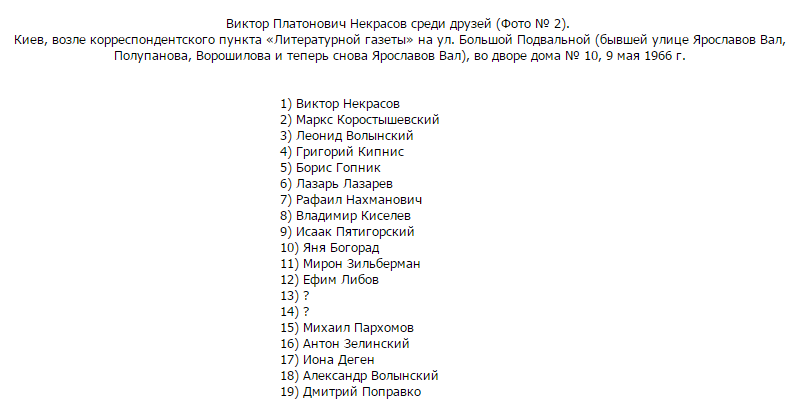 Виктор Платонович Некрасов среди друзей (Фото № 2).
Киев, возле корреспондентского пункта «Литературной газеты» на ул. Большой Подвальной (бывшей улице Ярославов Вал, Полупанова, Ворошилова и теперь снова Ярославов Вал), во дворе дома № 10, 9 мая 1966 г.

1) Виктор Некрасов
2) Маркс Коростышевский
3) Леонид Волынский
4) Григорий Кипнис
5) Борис Гопник
6) Лазарь Лазарев
7) Рафаил Нахманович
8) Владимир Киселев
9) Исаак Пятигорский
10) Яня Богорад
11) Мирон Зильберман
12) Ефим Либов
13) ?
14) ?
15) Михаил Пархомов
16) Антон Зелинский
17) Иона Деген
18) Александр Волынский
19) Дмитрий Поправко